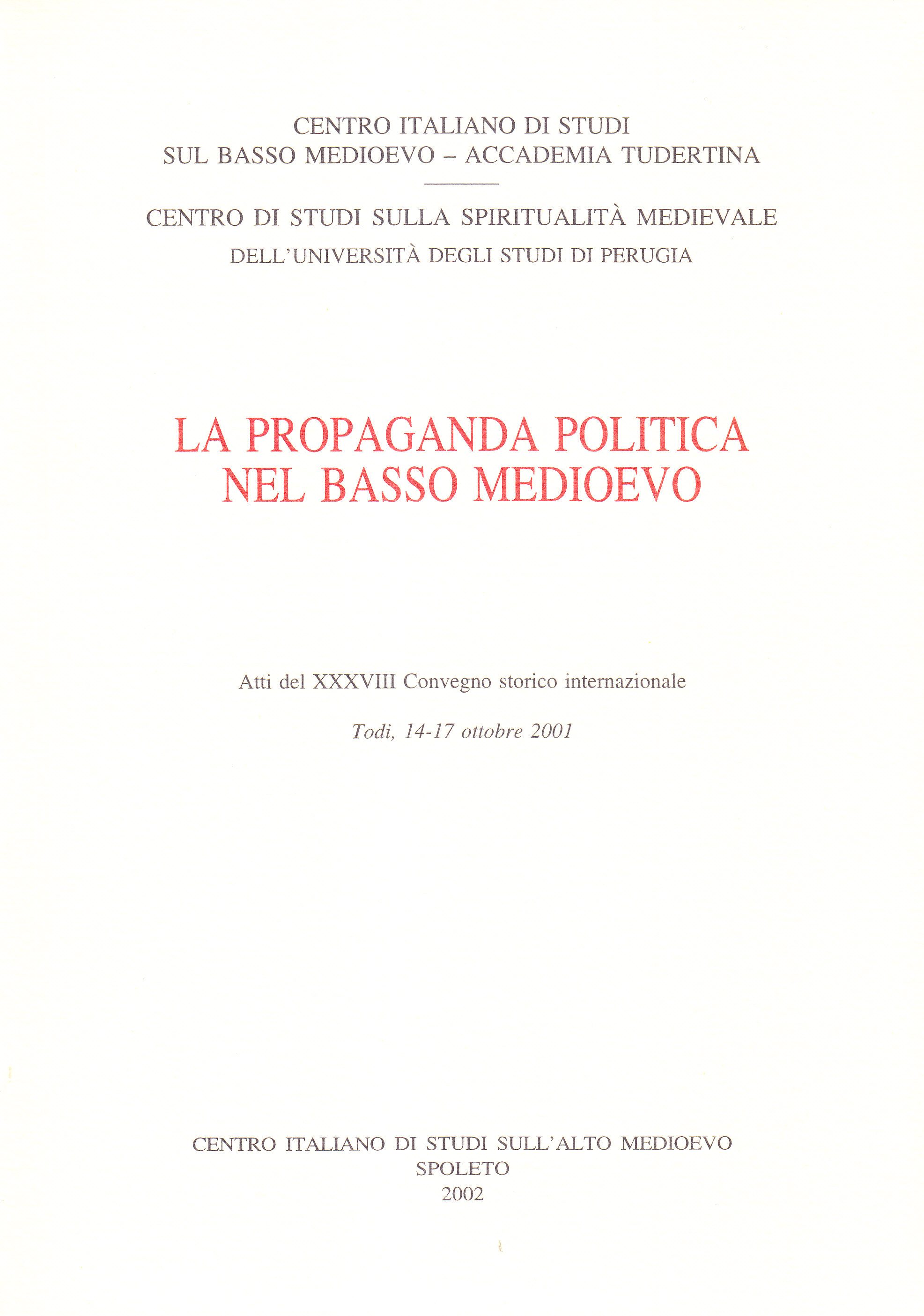 CENTRO ITALIANO DI STUDI
SUL BASSO MEDIOEVO – ACCADEMIA TUDERTINA

CENTRO DI STUDI SULLA SPIRITUALITÀ MEDIEVALE
DELL'UNIVERSITÀ DEGLI STUDI DI PERUGIA

LA PROPAGANDA POLITICA
NEL BASSO MEDIOEVO

Atti del XXXVIII Convegno storico internazionale

Todi, 14-17 ottobre 2001

CENTRO ITALIANO DI STUDI SULL'ALTO MEDIOEVO
SPOLETO
2002